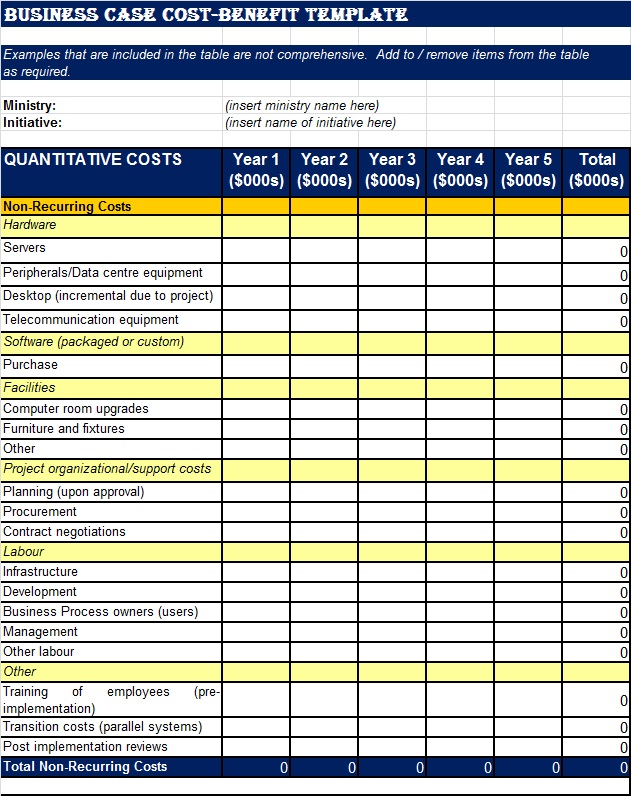 BUSINESS CASE COST-BENEFIT TEMPLATE

Examples that are included in the table are not comprehensive. Add to / remove items from the table as required.

Ministry: (insert ministry name here)
Initiative: (insert name of initiative here)

| QUANTITATIVE COSTS | Year 1 ($000s) | Year 2 ($000s) | Year 3 ($000s) | Year 4 ($000s) | Year 5 ($000s) | Total ($000s) |
|---|---|---|---|---|---|---|
| Non-Recurring Costs | | | | | | |
| Hardware | | | | | | |
| Servers | | | | | | 0 |
| Peripherals/Data centre equipment | | | | | | 0 |
| Desktop (incremental due to project) | | | | | | 0 |
| Telecommunication equipment | | | | | | 0 |
| Software (packaged or custom) | | | | | | |
| Purchase | | | | | | 0 |
| Facilities | | | | | | |
| Computer room upgrades | | | | | | 0 |
| Furniture and fixtures | | | | | | 0 |
| Other | | | | | | 0 |
| Project organizational/support costs | | | | | | |
| Planning (upon approval) | | | | | | 0 |
| Procurement | | | | | | 0 |
| Contract negotiations | | | | | | 0 |
| Labour | | | | | | |
| Infrastructure | | | | | | 0 |
| Development | | | | | | 0 |
| Business Process owners (users) | | | | | | 0 |
| Management | | | | | | 0 |
| Other labour | | | | | | 0 |
| Other | | | | | | |
| Training of employees (pre-implementation) | | | | | | 0 |
| Transition costs (parallel systems) | | | | | | 0 |
| Post implementation reviews | | | | | | 0 |
| Total Non-Recurring Costs | 0 | 0 | 0 | 0 | 0 | 0 |